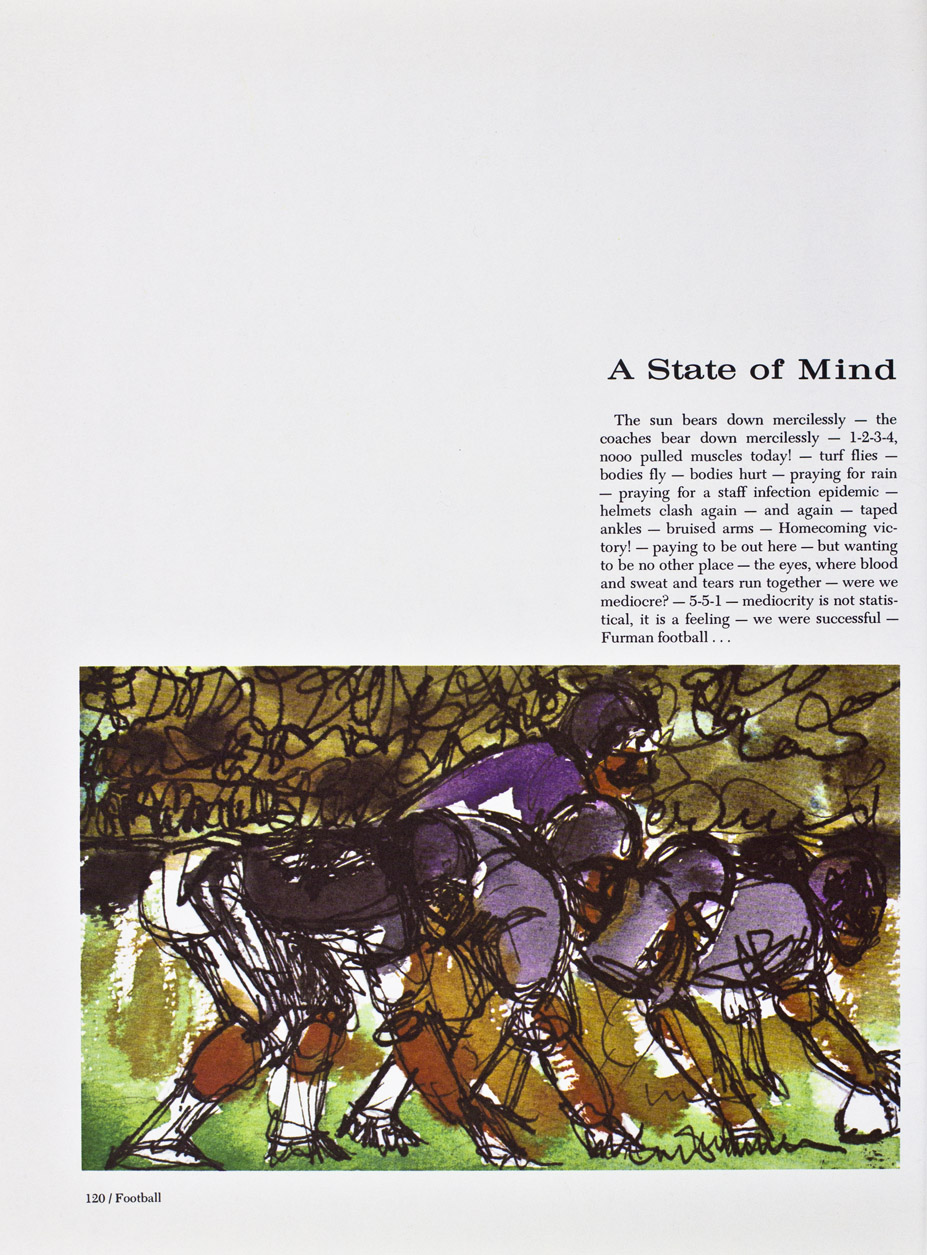 A State of Mind

The sun bears down mercilessly — the coaches bear down mercilessly — 1-2-3-4, nooo pulled muscles today! — turf flies — bodies fly — bodies hurt — praying for rain — praying for a staff infection epidemic — helmets clash again — and again — taped ankles — bruised arms — Homecoming victory! — paying to be out here — but wanting to be no other place — the eyes, where blood and sweat and tears run together — were we mediocre? — 5-5-1 — mediocrity is not statistical, it is a feeling — we were successful — Furman football . . .

120 / Football